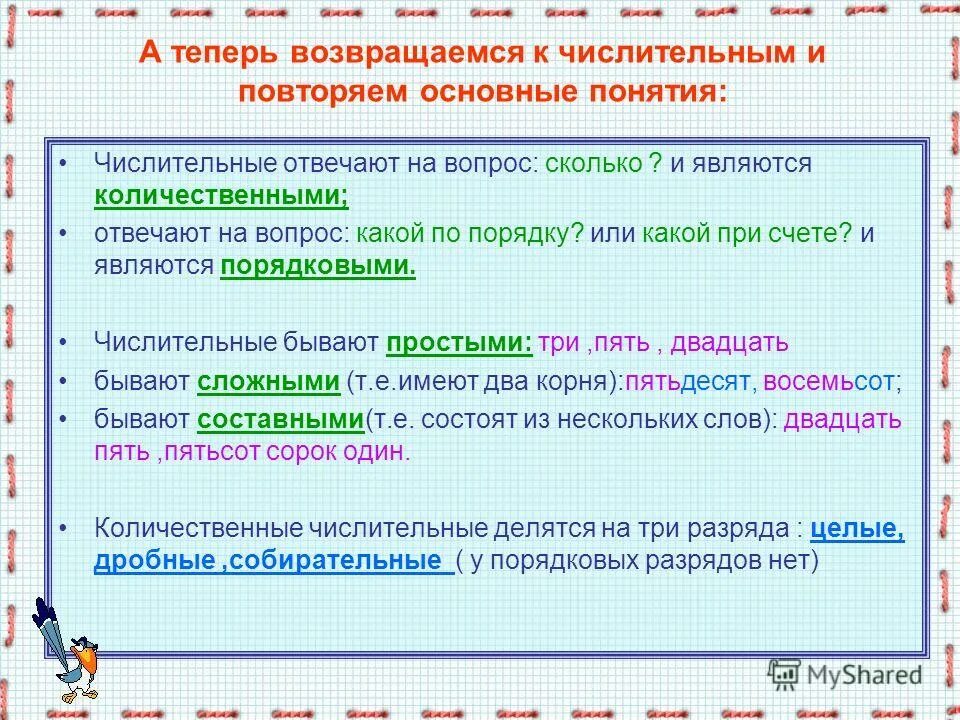 А теперь возвращаемся к числительным и повторяем основные понятия:

• Числительные отвечают на вопрос: сколько ? и являются количественными;

• отвечают на вопрос: какой по порядку? или какой при счете? и являются порядковыми.

• Числительные бывают простыми: три ,пять , двадцать

• бывают сложными (т.е.имеют два корня):пятьдесят, восемьсот;

• бывают составными(т.е. состоят из нескольких слов): двадцать пять ,пятьсот сорок один.

• Количественные числительные делятся на три разряда : целые, дробные ,собирательные ( у порядковых разрядов нет)

MyShared